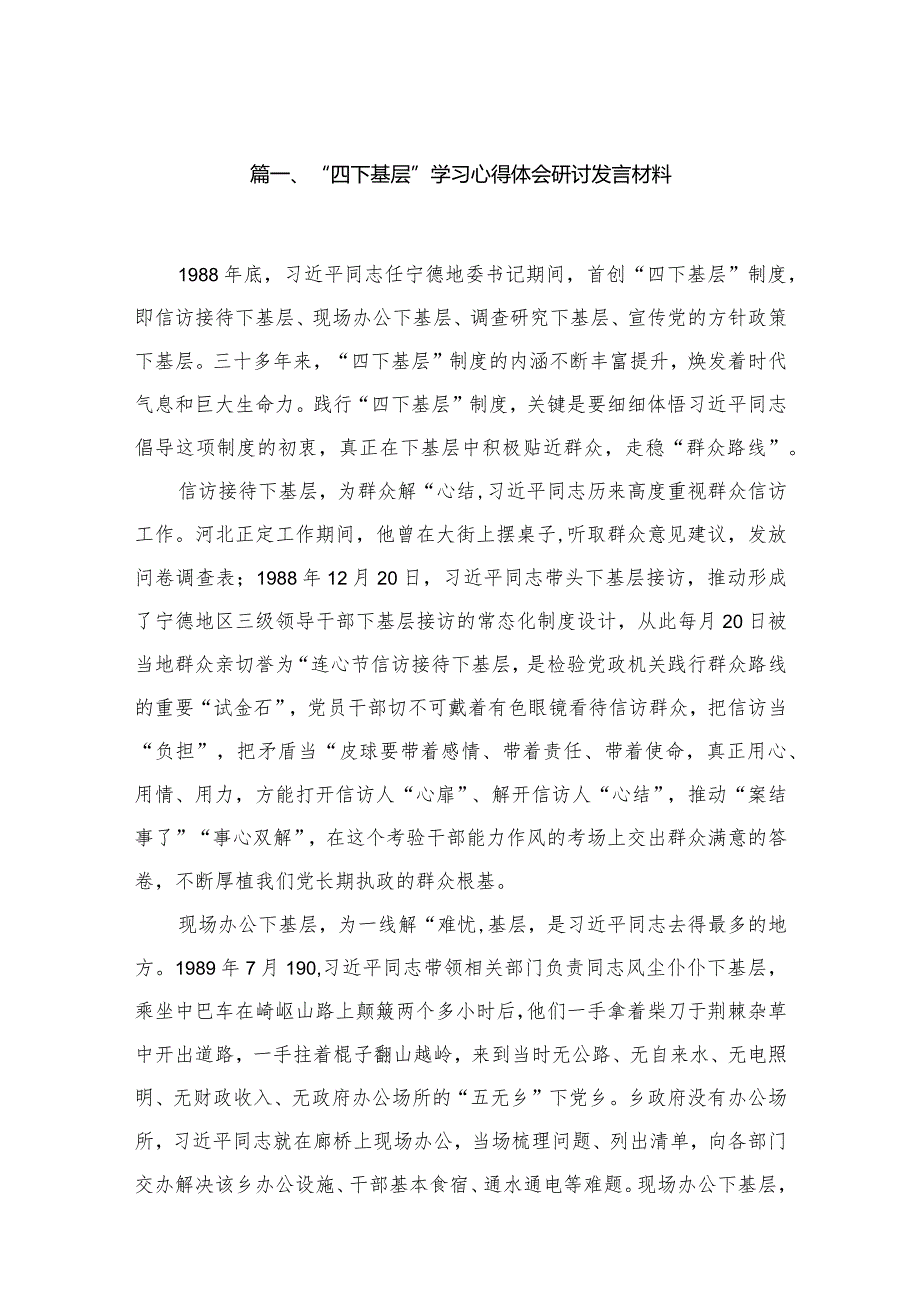 篇一、“四下基层”学习心得体会研讨发言材料

1988年底，习近平同志任宁德地委书记期间，首创“四下基层”制度，即信访接待下基层、现场办公下基层、调查研究下基层、宣传党的方针政策下基层。三十多年来，“四下基层”制度的内涵不断丰富提升，焕发着时代气息和巨大生命力。践行“四下基层”制度，关键是要细细体悟习近平同志倡导这项制度的初衷，真正在下基层中积极贴近群众，走稳“群众路线”。

信访接待下基层，为群众解“心结,习近平同志历来高度重视群众信访工作。河北正定工作期间，他曾在大街上摆桌子,听取群众意见建议，发放问卷调查表；1988年12月20日，习近平同志带头下基层接访，推动形成了宁德地区三级领导干部下基层接访的常态化制度设计，从此每月20日被当地群众亲切誉为“连心节信访接待下基层，是检验党政机关践行群众路线的重要“试金石”，党员干部切不可戴着有色眼镜看待信访群众，把信访当“负担”，把矛盾当“皮球要带着感情、带着责任、带着使命，真正用心、用情、用力，方能打开信访人“心扉”、解开信访人“心结”，推动“案结事了”“事心双解”，在这个考验干部能力作风的考场上交出群众满意的答卷，不断厚植我们党长期执政的群众根基。

现场办公下基层，为一线解“难忧,基层，是习近平同志去得最多的地方。1989年7月190,习近平同志带领相关部门负责同志风尘仆仆下基层，乘坐中巴车在崎岖山路上颠簸两个多小时后,他们一手拿着柴刀于荆棘杂草中开出道路，一手拄着棍子翻山越岭，来到当时无公路、无自来水、无电照明、无财政收入、无政府办公场所的“五无乡”下党乡。乡政府没有办公场所，习近平同志就在廊桥上现场办公，当场梳理问题、列出清单，向各部门交办解决该乡办公设施、干部基本食宿、通水通电等难题。现场办公下基层，